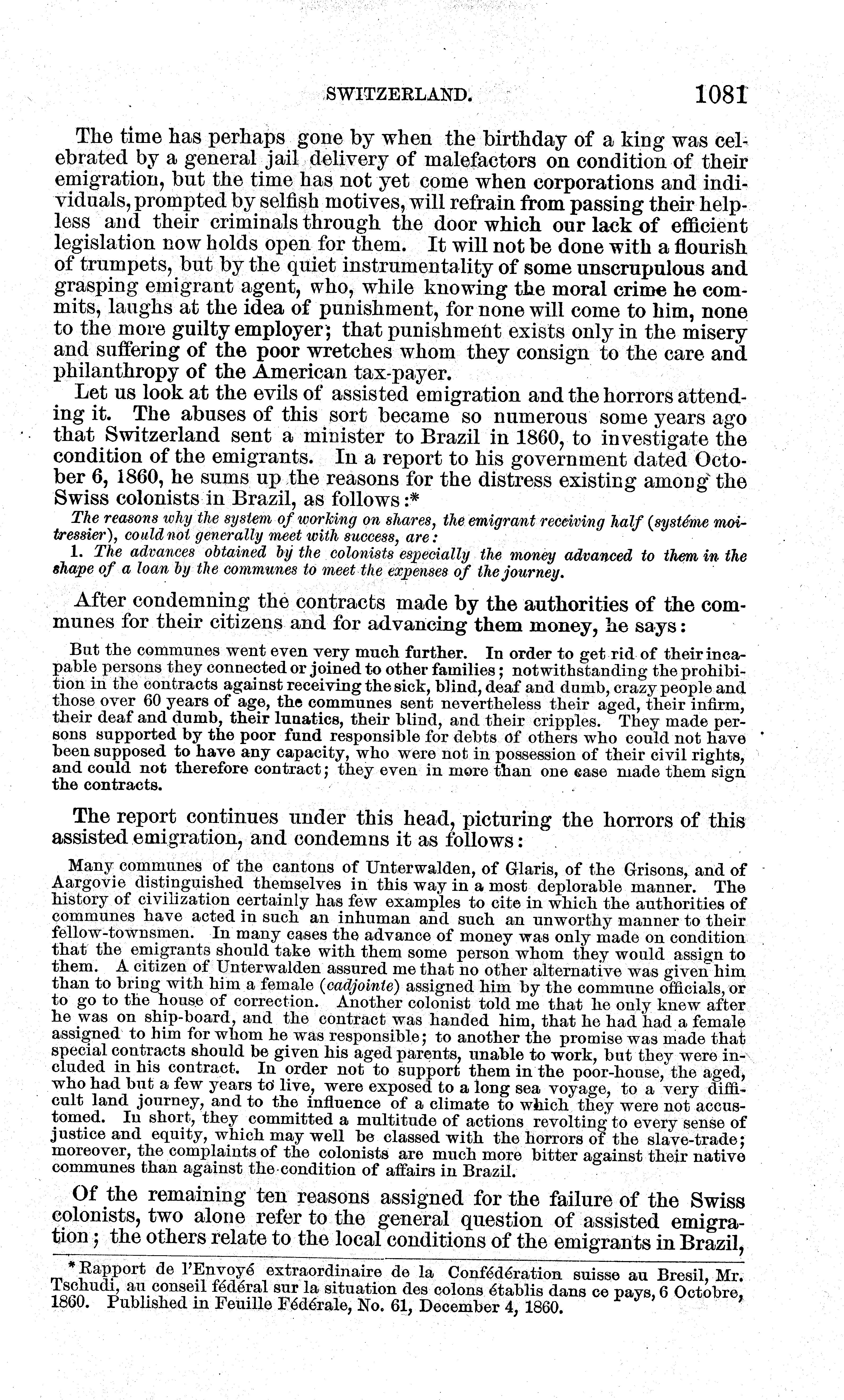 SWITZERLAND. 1081

The time has perhaps gone by when the birthday of a king was celebrated by a general jail delivery of malefactors on condition of their emigration, but the time has not yet come when corporations and individuals, prompted by selfish motives, will refrain from passing their helpless and their criminals through the door which our lack of efficient legislation now holds open for them. It will not be done with a flourish of trumpets, but by the quiet instrumentality of some unscrupulous and grasping emigrant agent, who, while knowing the moral crime he commits, laughs at the idea of punishment, for none will come to him, none to the more guilty employer; that punishment exists only in the misery and suffering of the poor wretches whom they consign to the care and philanthropy of the American tax-payer.

Let us look at the evils of assisted emigration and the horrors attending it. The abuses of this sort became so numerous some years ago that Switzerland sent a minister to Brazil in 1860, to investigate the condition of the emigrants. In a report to his government dated October 6, 1860, he sums up the reasons for the distress existing among the Swiss colonists in Brazil, as follows:*

The reasons why the system of working on shares, the emigrant receiving half (systéme moitressier), could not generally meet with success, are:

1. The advances obtained by the colonists especially the money advanced to them in the shape of a loan by the communes to meet the expenses of the journey.

After condemning the contracts made by the authorities of the communes for their citizens and for advancing them money, he says:

But the communes went even very much further. In order to get rid of their incapable persons they connected or joined to other families; notwithstanding the prohibition in the contracts against receiving the sick, blind, deaf and dumb, crazy people and those over 60 years of age, the communes sent nevertheless their aged, their infirm, their deaf and dumb, their lunatics, their blind, and their cripples. They made persons supported by the poor fund responsible for debts of others who could not have been supposed to have any capacity, who were not in possession of their civil rights, and could not therefore contract; they even in more than one case made them sign the contracts.

The report continues under this head, picturing the horrors of this assisted emigration, and condemns it as follows:

Many communes of the cantons of Unterwalden, of Glaris, of the Grisons, and of Aargovie distinguished themselves in this way in a most deplorable manner. The history of civilization certainly has few examples to cite in which the authorities of communes have acted in such an inhuman and such an unworthy manner to their fellow-townsmen. In many cases the advance of money was only made on condition that the emigrants should take with them some person whom they would assign to them. A citizen of Unterwalden assured me that no other alternative was given him than to bring with him a female (cadjointe) assigned him by the commune officials, or to go to the house of correction. Another colonist told me that he only knew after he was on ship-board, and the contract was handed him, that he had had a female assigned to him for whom he was responsible; to another the promise was made that special contracts should be given his aged parents, unable to work, but they were included in his contract. In order not to support them in the poor-house, the aged, who had but a few years to live, were exposed to a long sea voyage, to a very difficult land journey, and to the influence of a climate to which they were not accustomed. In short, they committed a multitude of actions revolting to every sense of justice and equity, which may well be classed with the horrors of the slave-trade; moreover, the complaints of the colonists are much more bitter against their native communes than against the condition of affairs in Brazil.

Of the remaining ten reasons assigned for the failure of the Swiss colonists, two alone refer to the general question of assisted emigration; the others relate to the local conditions of the emigrants in Brazil,

*Rapport de l'Envoyé extraordinaire de la Confédération suisse au Bresil, Mr. Tschudi, au conseil fédéral sur la situation des colons établis dans ce pays, 6 Octobre, 1860. Published in Feuille Fédérale, No. 61, December 4, 1860.